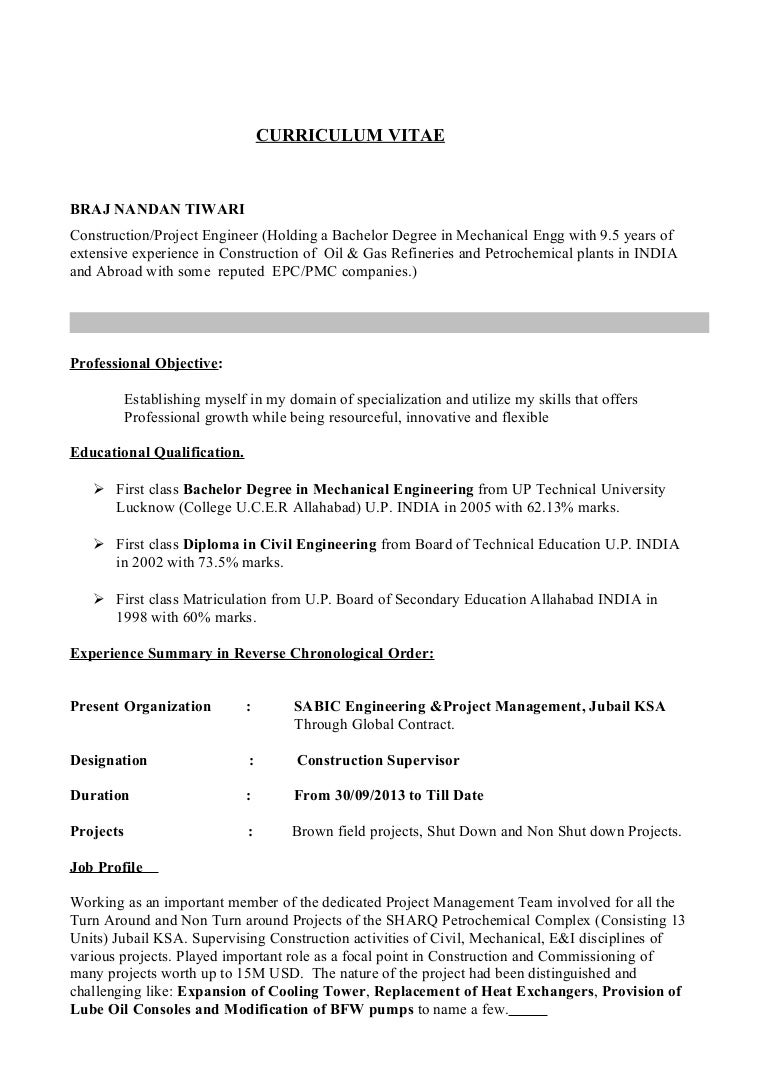 CURRICULUM VITAE

BRAJ NANDAN TIWARI
Construction/Project Engineer (Holding a Bachelor Degree in Mechanical Engg with 9.5 years of extensive experience in Construction of Oil & Gas Refineries and Petrochemical plants in INDIA and Abroad with some reputed EPC/PMC companies.)

Professional Objective:

Establishing myself in my domain of specialization and utilize my skills that offers Professional growth while being resourceful, innovative and flexible

Educational Qualification.

➢ First class Bachelor Degree in Mechanical Engineering from UP Technical University Lucknow (College U.C.E.R Allahabad) U.P. INDIA in 2005 with 62.13% marks.

➢ First class Diploma in Civil Engineering from Board of Technical Education U.P. INDIA in 2002 with 73.5% marks.

➢ First class Matriculation from U.P. Board of Secondary Education Allahabad INDIA in 1998 with 60% marks.

Experience Summary in Reverse Chronological Order:

Present Organization : SABIC Engineering &Project Management, Jubail KSA Through Global Contract.

Designation : Construction Supervisor

Duration : From 30/09/2013 to Till Date

Projects : Brown field projects, Shut Down and Non Shut down Projects.

Job Profile

Working as an important member of the dedicated Project Management Team involved for all the Turn Around and Non Turn around Projects of the SHARQ Petrochemical Complex (Consisting 13 Units) Jubail KSA. Supervising Construction activities of Civil, Mechanical, E&I disciplines of various projects. Played important role as a focal point in Construction and Commissioning of many projects worth up to 15M USD. The nature of the project had been distinguished and challenging like: Expansion of Cooling Tower, Replacement of Heat Exchangers, Provision of Lube Oil Consoles and Modification of BFW pumps to name a few.